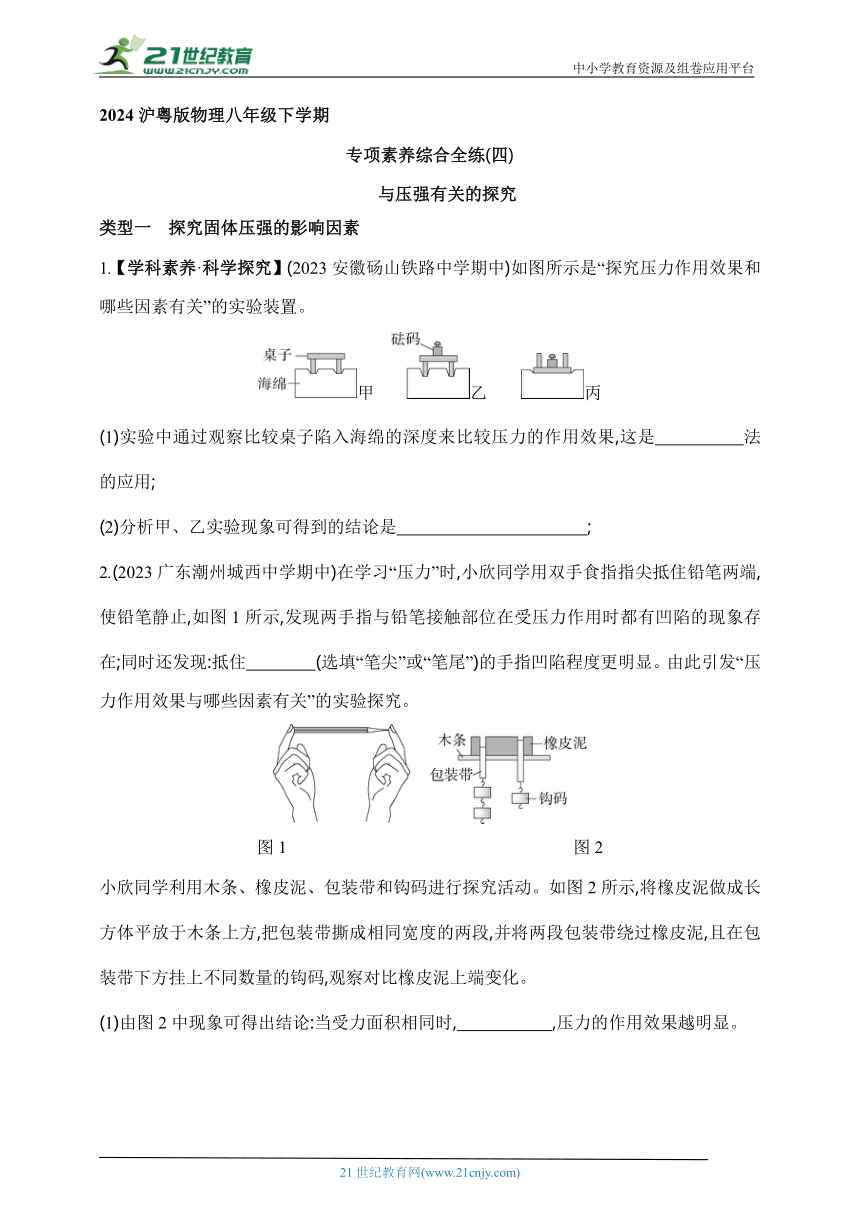 21世纪教育
www.21cnjy.com
中小学教育资源及组卷应用平台

2024 沪粤版物理八年级下学期

专项素养综合全练(四)

与压强有关的探究

类型一　探究固体压强的影响因素

1.【学科素养·科学探究】(2023 安徽砀山铁路中学期中)如图所示是“探究压力作用效果和哪些因素有关”的实验装置。

桌子
海绵
甲
砝码
乙
丙

(1)实验中通过观察比较桌子陷入海绵的深度来比较压力的作用效果,这是__________法的应用;

(2)分析甲、乙实验现象可得到的结论是______________________;

2.(2023 广东潮州城西中学期中)在学习“压力”时,小欣同学用双手食指指尖抵住铅笔两端,使铅笔静止,如图 1 所示,发现两手指与铅笔接触部位在受压力作用时都有凹陷的现象存在;同时还发现:抵住________(选填“笔尖”或“笔尾”)的手指凹陷程度更明显。由此引发“压力作用效果与哪些因素有关”的实验探究。

木条
橡皮泥
包装带
钩码

图 1　　图 2

小欣同学利用木条、橡皮泥、包装带和钩码进行探究活动。如图 2 所示,将橡皮泥做成长方体平放于木条上方,把包装带撕成相同宽度的两段,并将两段包装带绕过橡皮泥,且在包装带下方挂上不同数量的钩码,观察对比橡皮泥上端变化。

(1)由图 2 中现象可得出结论:当受力面积相同时,___________,压力的作用效果越明显。

21 世纪教育网(www.21cnjy.com)